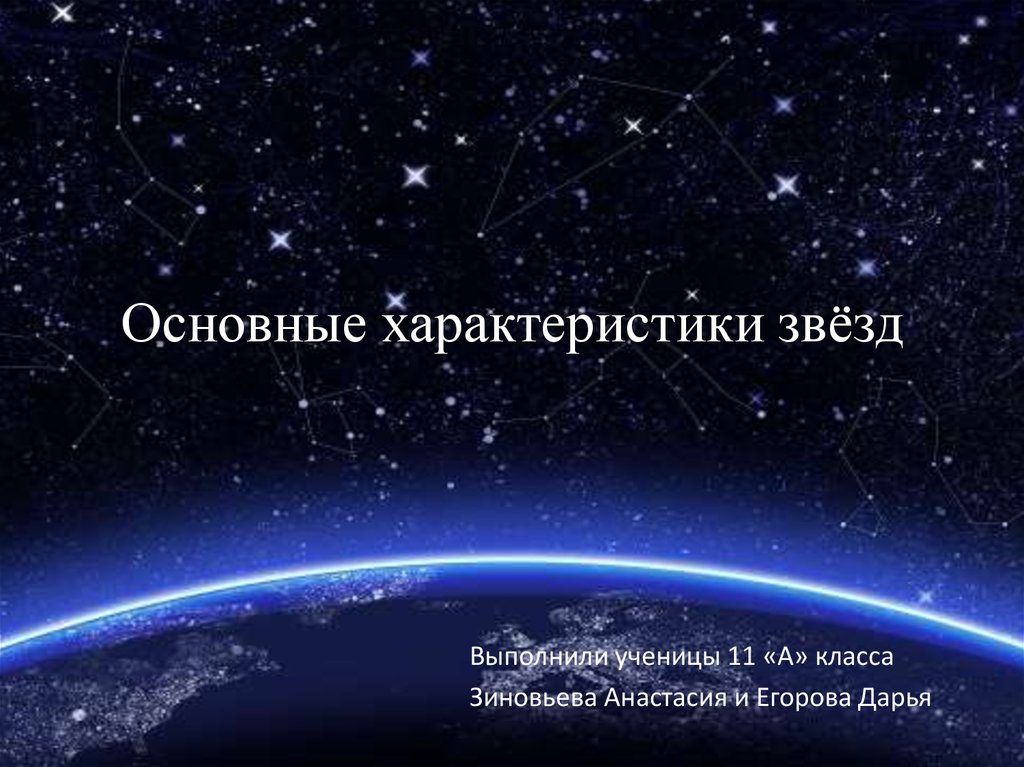 Основные характеристики звёзд

Выполнили ученицы 11 «А» класса
Зиновьева Анастасия и Егорова Дарья